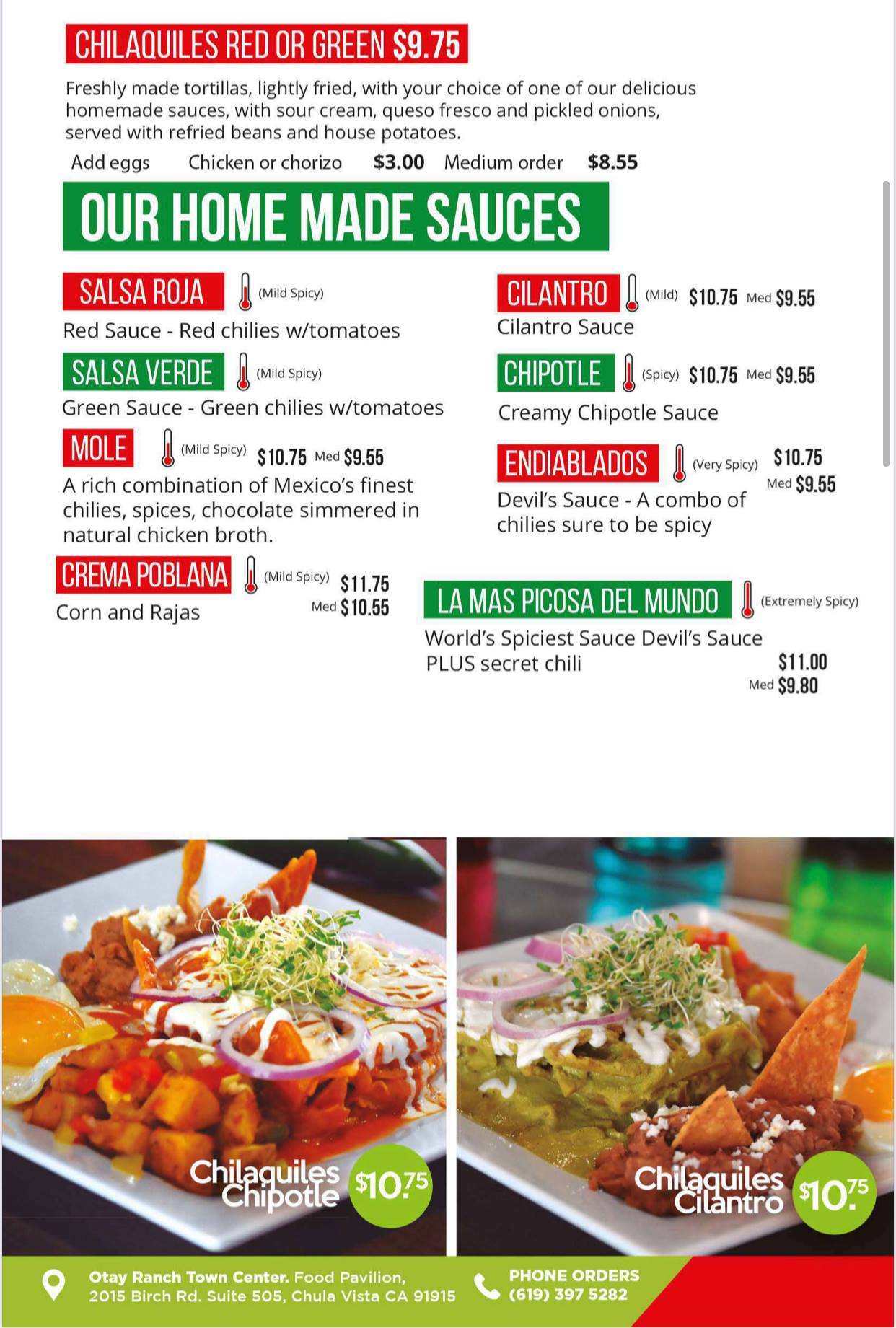 CHILAQUILES RED OR GREEN $9.75

Freshly made tortillas, lightly fried, with your choice of one of our delicious homemade sauces, with sour cream, queso fresco and pickled onions, served with refried beans and house potatoes.

Add eggs Chicken or chorizo $3.00 Medium order $8.55

OUR HOME MADE SAUCES

SALSA ROJA (Mild Spicy)
Red Sauce - Red chilies w/tomatoes

SALSA VERDE (Mild Spicy)
Green Sauce - Green chilies w/tomatoes

MOLE (Mild Spicy) $10.75 Med $9.55
A rich combination of Mexico's finest chilies, spices, chocolate simmered in natural chicken broth.

CREMA POBLANA (Mild Spicy) $11.75 Med $10.55
Corn and Rajas

CILANTRO (Mild) $10.75 Med $9.55
Cilantro Sauce

CHIPOTLE (Spicy) $10.75 Med $9.55
Creamy Chipotle Sauce

ENDIABLADOS (Very Spicy) $10.75 Med $9.55
Devil's Sauce - A combo of chilies sure to be spicy

LA MAS PICOSA DEL MUNDO (Extremely Spicy)
World's Spiciest Sauce Devil's Sauce PLUS secret chili $11.00 Med $9.80

Chilaquiles Chipotle $10.75

Chilaquiles Cilantro $10.75

Otay Ranch Town Center. Food Pavilion, 2015 Birch Rd. Suite 505, Chula Vista CA 91915

PHONE ORDERS (619) 397 5282